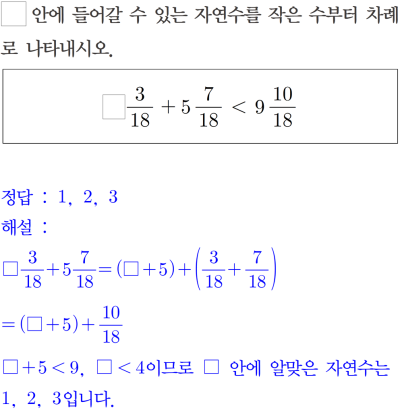 $\square$ 안에 들어갈 수 있는 자연수를 작은 수부터 차례로 나타내시오.

$\square\frac{3}{18}+5\frac{7}{18}<9\frac{10}{18}$

정답 : 1, 2, 3

해설 :

$\square\frac{3}{18}+5\frac{7}{18}=(\square+5)+\left(\frac{3}{18}+\frac{7}{18}\right)$

$=(\square+5)+\frac{10}{18}$

$\square+5<9$, $\square<4$이므로 $\square$ 안에 알맞은 자연수는 1, 2, 3입니다.